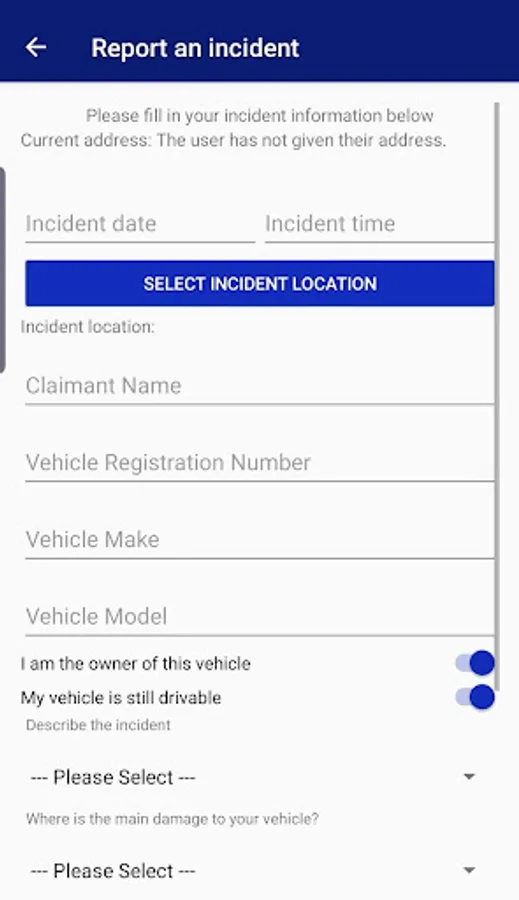 Report an incident

Please fill in your incident information below
Current address: The user has not given their address.

Incident date

Incident time

SELECT INCIDENT LOCATION

Incident location:

Claimant Name

Vehicle Registration Number

Vehicle Make

Vehicle Model

I am the owner of this vehicle

My vehicle is still drivable

Describe the incident

--- Please Select ---

Where is the main damage to your vehicle?

--- Please Select ---